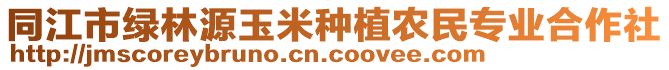 同江市绿林源玉米种植农民专业合作社
http://jmscoreybruno.cn.coovee.com